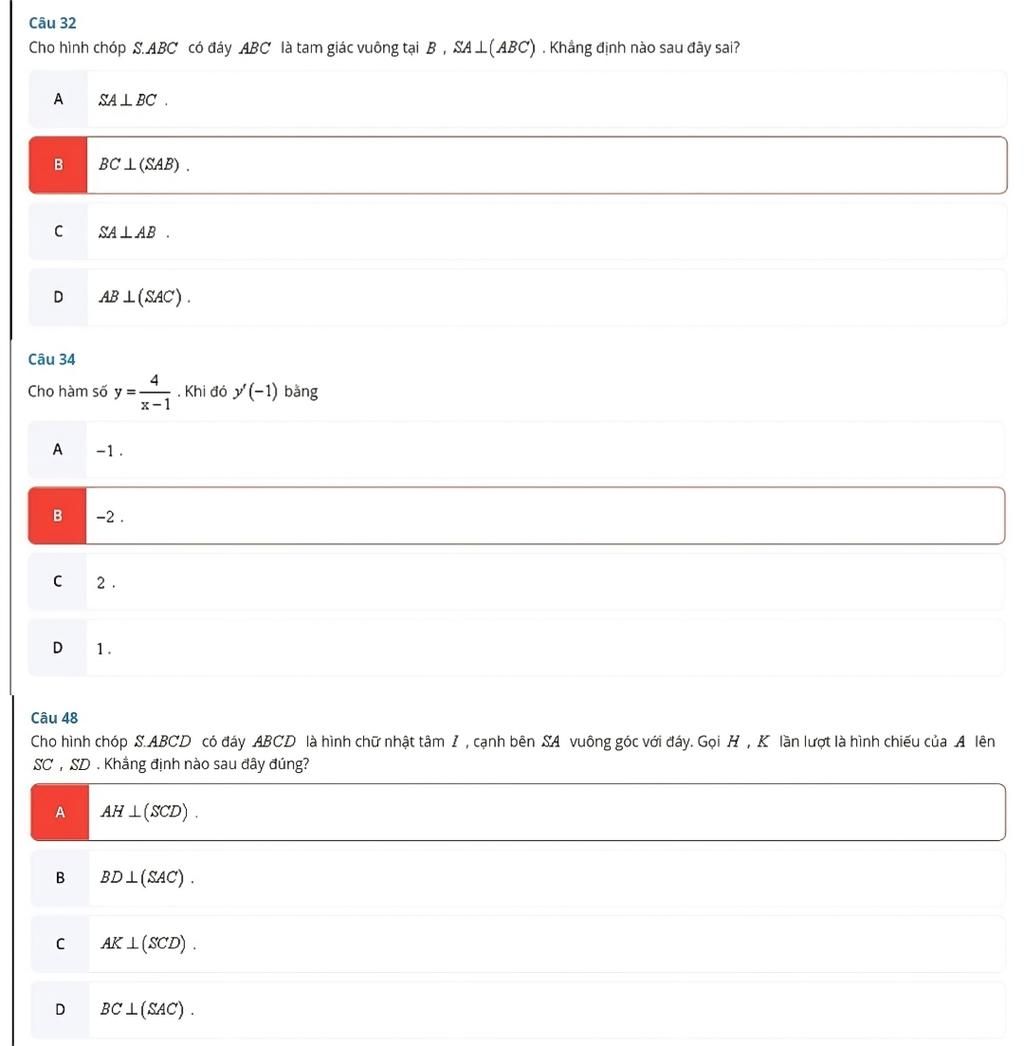 Câu 32

Cho hình chóp $S.ABC$ có đáy $ABC$ là tam giác vuông tại $B$ , $SA \perp (ABC)$ . Khẳng định nào sau đây sai?

A $SA \perp BC$ .

B $BC \perp (SAB)$ .

C $SA \perp AB$ .

D $AB \perp (SAC)$ .

Câu 34

Cho hàm số $y = \frac{4}{x-1}$ . Khi đó $y'(-1)$ bằng

A $-1$ .

B $-2$ .

C $2$ .

D $1$ .

Câu 48

Cho hình chóp $S.ABCD$ có đáy $ABCD$ là hình chữ nhật tâm $I$ , cạnh bên $SA$ vuông góc với đáy. Gọi $H$ , $K$ lần lượt là hình chiếu của $A$ lên $SC$ , $SD$ . Khẳng định nào sau đây đúng?

A $AH \perp (SCD)$ .

B $BD \perp (SAC)$ .

C $AK \perp (SCD)$ .

D $BC \perp (SAC)$ .